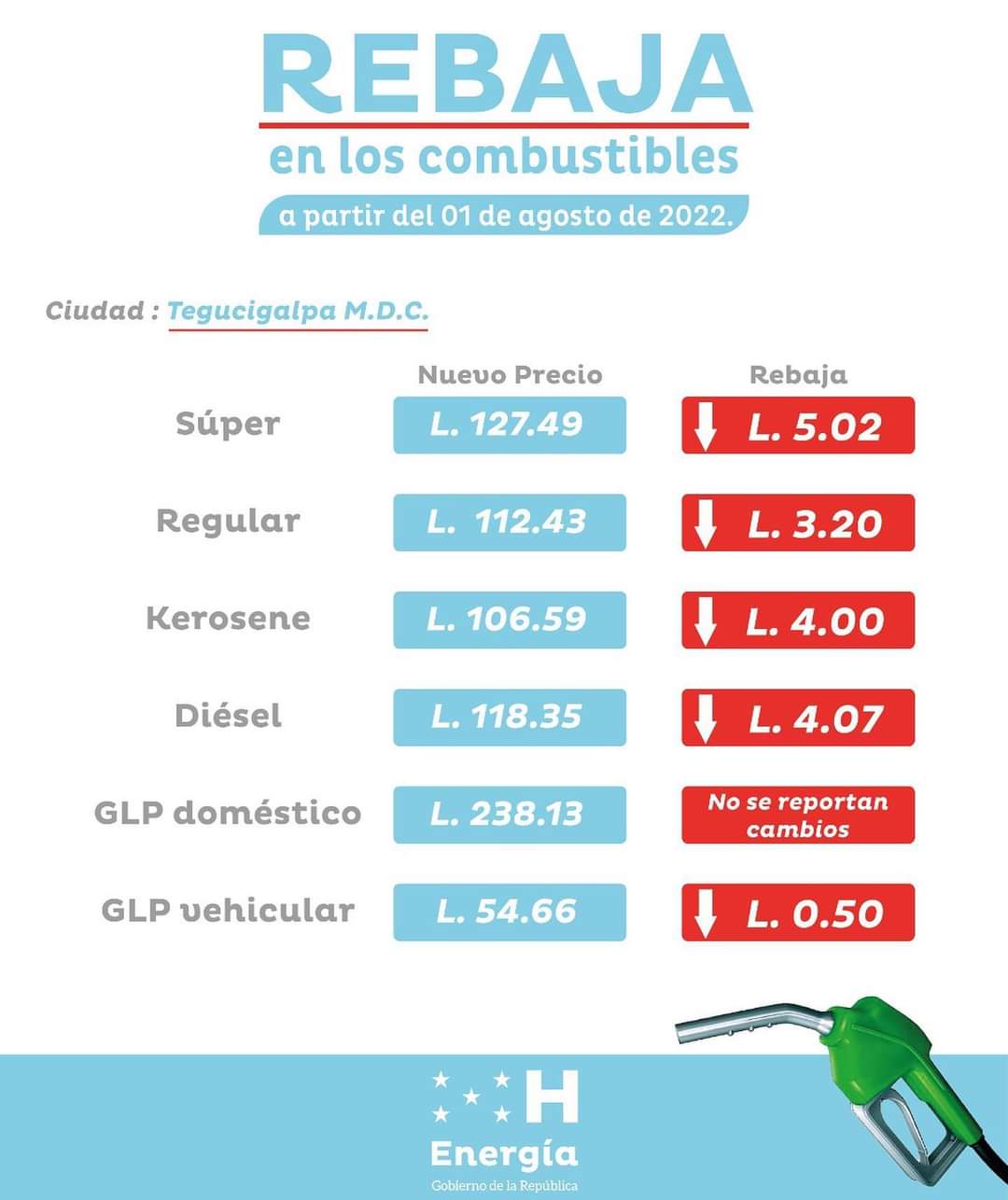 REBAJA
en los combustibles
a partir del 01 de agosto de 2022.

Ciudad : Tegucigalpa M.D.C.

| | Nuevo Precio | Rebaja |
|---|---|---|
| Súper | L. 127.49 | L. 5.02 |
| Regular | L. 112.43 | L. 3.20 |
| Kerosene | L. 106.59 | L. 4.00 |
| Diésel | L. 118.35 | L. 4.07 |
| GLP doméstico | L. 238.13 | No se reportan cambios |
| GLP vehicular | L. 54.66 | L. 0.50 |

H
Energía
Gobierno de la República